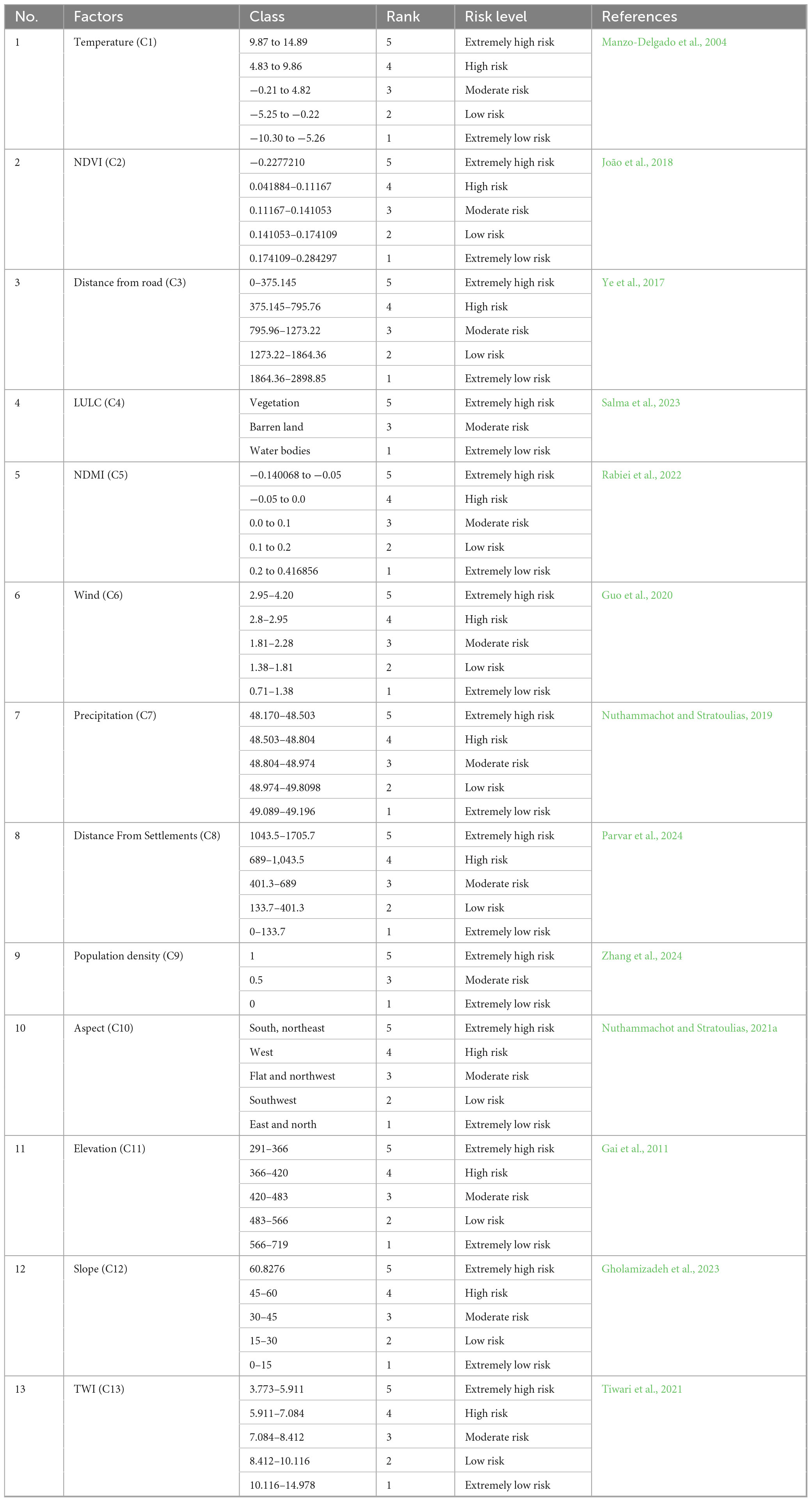 | No. | Factors | Class | Rank | Risk level | References |
|---|---|---|---|---|---|
| 1 | Temperature (C1) | 9.87 to 14.89 | 5 | Extremely high risk | Manzo-Delgado et al., 2004 |
| | | 4.83 to 9.86 | 4 | High risk | |
| | | −0.21 to 4.82 | 3 | Moderate risk | |
| | | −5.25 to −0.22 | 2 | Low risk | |
| | | −10.30 to −5.26 | 1 | Extremely low risk | |
| 2 | NDVI (C2) | −0.2277210 | 5 | Extremely high risk | João et al., 2018 |
| | | 0.041884–0.11167 | 4 | High risk | |
| | | 0.11167–0.141053 | 3 | Moderate risk | |
| | | 0.141053–0.174109 | 2 | Low risk | |
| | | 0.174109–0.284297 | 1 | Extremely low risk | |
| 3 | Distance from road (C3) | 0–375.145 | 5 | Extremely high risk | Ye et al., 2017 |
| | | 375.145–795.76 | 4 | High risk | |
| | | 795.96–1273.22 | 3 | Moderate risk | |
| | | 1273.22–1864.36 | 2 | Low risk | |
| | | 1864.36–2898.85 | 1 | Extremely low risk | |
| 4 | LULC (C4) | Vegetation | 5 | Extremely high risk | Salma et al., 2023 |
| | | Barren land | 3 | Moderate risk | |
| | | Water bodies | 1 | Extremely low risk | |
| 5 | NDMI (C5) | −0.140068 to −0.05 | 5 | Extremely high risk | Rabiei et al., 2022 |
| | | −0.05 to 0.0 | 4 | High risk | |
| | | 0.0 to 0.1 | 3 | Moderate risk | |
| | | 0.1 to 0.2 | 2 | Low risk | |
| | | 0.2 to 0.416856 | 1 | Extremely low risk | |
| 6 | Wind (C6) | 2.95–4.20 | 5 | Extremely high risk | Guo et al., 2020 |
| | | 2.8–2.95 | 4 | High risk | |
| | | 1.81–2.28 | 3 | Moderate risk | |
| | | 1.38–1.81 | 2 | Low risk | |
| | | 0.71–1.38 | 1 | Extremely low risk | |
| 7 | Precipitation (C7) | 48.170–48.503 | 5 | Extremely high risk | Nuthammachot and Stratoulias, 2019 |
| | | 48.503–48.804 | 4 | High risk | |
| | | 48.804–48.974 | 3 | Moderate risk | |
| | | 48.974–49.8098 | 2 | Low risk | |
| | | 49.089–49.196 | 1 | Extremely low risk | |
| 8 | Distance From Settlements (C8) | 1043.5–1705.7 | 5 | Extremely high risk | Parvar et al., 2024 |
| | | 689–1,043.5 | 4 | High risk | |
| | | 401.3–689 | 3 | Moderate risk | |
| | | 133.7–401.3 | 2 | Low risk | |
| | | 0–133.7 | 1 | Extremely low risk | |
| 9 | Population density (C9) | 1 | 5 | Extremely high risk | Zhang et al., 2024 |
| | | 0.5 | 3 | Moderate risk | |
| | | 0 | 1 | Extremely low risk | |
| 10 | Aspect (C10) | South, northeast | 5 | Extremely high risk | Nuthammachot and Stratoulias, 2021a |
| | | West | 4 | High risk | |
| | | Flat and northwest | 3 | Moderate risk | |
| | | Southwest | 2 | Low risk | |
| | | East and north | 1 | Extremely low risk | |
| 11 | Elevation (C11) | 291–366 | 5 | Extremely high risk | Gai et al., 2011 |
| | | 366–420 | 4 | High risk | |
| | | 420–483 | 3 | Moderate risk | |
| | | 483–566 | 2 | Low risk | |
| | | 566–719 | 1 | Extremely low risk | |
| 12 | Slope (C12) | 60.8276 | 5 | Extremely high risk | Gholamizadeh et al., 2023 |
| | | 45–60 | 4 | High risk | |
| | | 30–45 | 3 | Moderate risk | |
| | | 15–30 | 2 | Low risk | |
| | | 0–15 | 1 | Extremely low risk | |
| 13 | TWI (C13) | 3.773–5.911 | 5 | Extremely high risk | Tiwari et al., 2021 |
| | | 5.911–7.084 | 4 | High risk | |
| | | 7.084–8.412 | 3 | Moderate risk | |
| | | 8.412–10.116 | 2 | Low risk | |
| | | 10.116–14.978 | 1 | Extremely low risk | |